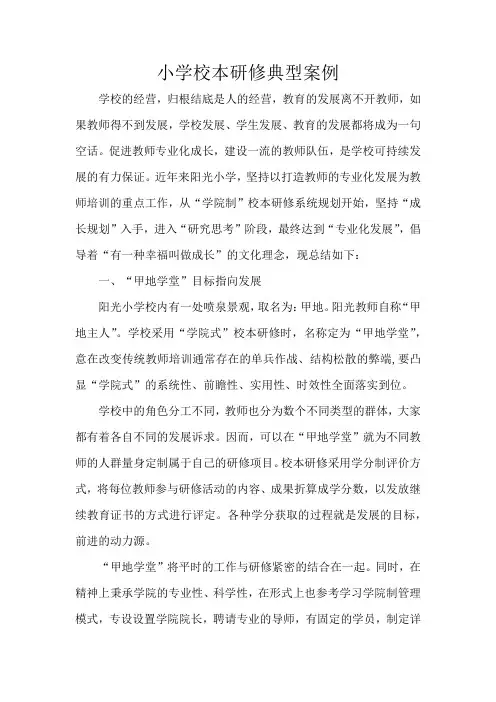 小学校本研修典型案例

学校的经营，归根结底是人的经营，教育的发展离不开教师，如果教师得不到发展，学校发展、学生发展、教育的发展都将成为一句空话。促进教师专业化成长，建设一流的教师队伍，是学校可持续发展的有力保证。近年来阳光小学，坚持以打造教师的专业化发展为教师培训的重点工作，从“学院制”校本研修系统规划开始，坚持“成长规划”入手，进入“研究思考”阶段，最终达到“专业化发展”，倡导着“有一种幸福叫做成长”的文化理念，现总结如下：

一、“甲地学堂”目标指向发展

阳光小学校内有一处喷泉景观，取名为：甲地。阳光教师自称“甲地主人”。学校采用“学院式”校本研修时，名称定为“甲地学堂”，意在改变传统教师培训通常存在的单兵作战、结构松散的弊端，要凸显“学院式”的系统性、前瞻性、实用性、时效性全面落实到位。

学校中的角色分工不同，教师也分为数个不同类型的群体，大家都有着各自不同的发展诉求。因而，可以在“甲地学堂”就为不同教师的人群量身定制属于自己的研修项目。校本研修采用学分制评价方式，将每位教师参与研修活动的内容、成果折算成学分数，以发放继续教育证书的方式进行评定。各种学分获取的过程就是发展的目标，前进的动力源。

“甲地学堂”将平时的工作与研修紧密的结合在一起。同时，在精神上秉承学院的专业性、科学性，在形式上也参考学习学院制管理模式，专设设置学院院长，聘请专业的导师，有固定的学员，制定详